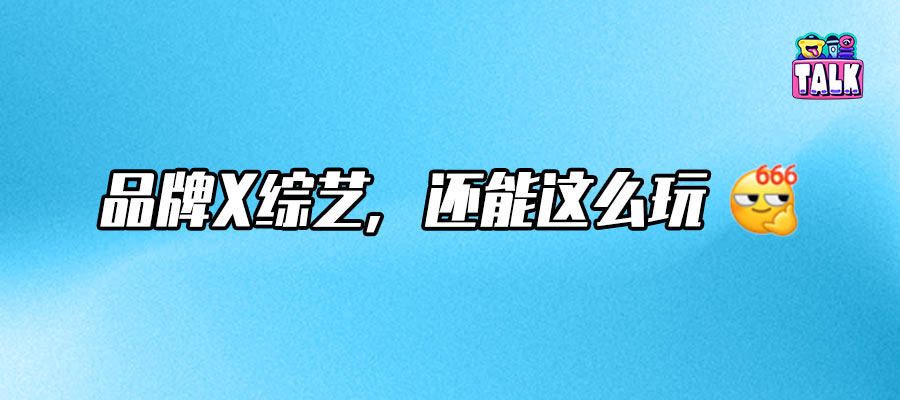 TALK

品牌X综艺，还能这么玩 666